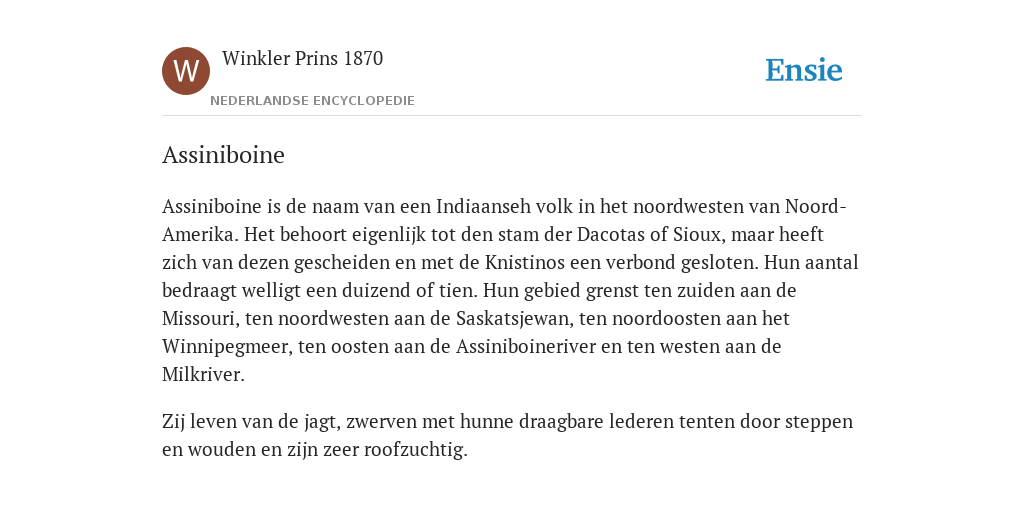 W

Winkler Prins 1870

NEDERLANDSE ENCYCLOPEDIE

Ensie

Assiniboine

Assiniboine is de naam van een Indiaanseh volk in het noordwesten van Noord-Amerika. Het behoort eigenlijk tot den stam der Dacotas of Sioux, maar heeft zich van dezen gescheiden en met de Knistinos een verbond gesloten. Hun aantal bedraagt welligt een duizend of tien. Hun gebied grenst ten zuiden aan de Missouri, ten noordwesten aan de Saskatsjewan, ten noordoosten aan het Winnipegmeer, ten oosten aan de Assiniboineriver en ten westen aan de Milkriver.

Zij leven van de jagt, zwerven met hunne draagbare lederen tenten door steppen en wouden en zijn zeer roofzuchtig.